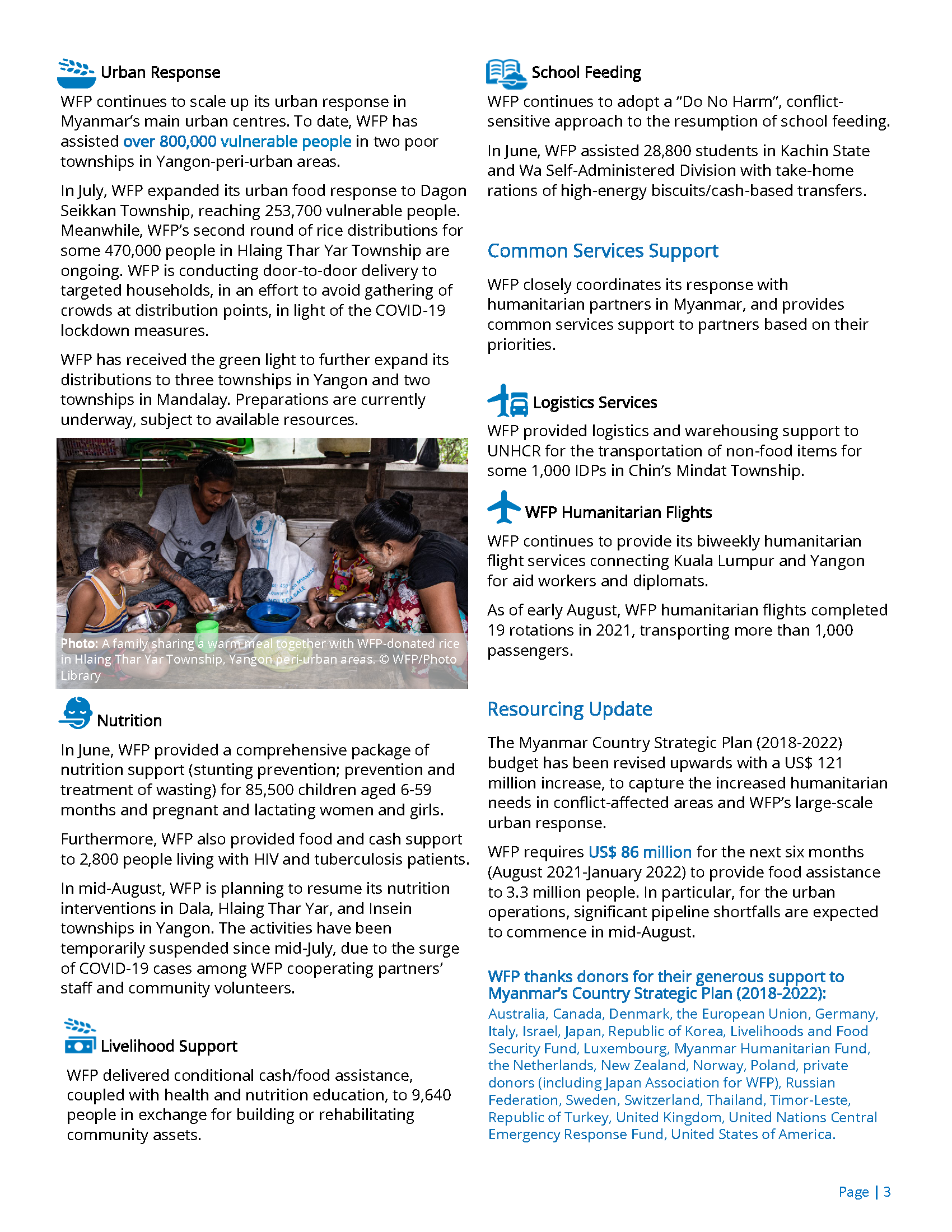 Urban Response

WFP continues to scale up its urban response in Myanmar's main urban centres. To date, WFP has assisted over 800,000 vulnerable people in two poor townships in Yangon-peri-urban areas.

In July, WFP expanded its urban food response to Dagon Seikkan Township, reaching 253,700 vulnerable people. Meanwhile, WFP's second round of rice distributions for some 470,000 people in Hlaing Thar Yar Township are ongoing. WFP is conducting door-to-door delivery to targeted households, in an effort to avoid gathering of crowds at distribution points, in light of the COVID-19 lockdown measures.

WFP has received the green light to further expand its distributions to three townships in Yangon and two townships in Mandalay. Preparations are currently underway, subject to available resources.

Photo: A family sharing a warm meal together with WFP-donated rice in Hlaing Thar Yar Township, Yangon peri-urban areas. © WFP/Photo Library

Nutrition

In June, WFP provided a comprehensive package of nutrition support (stunting prevention; prevention and treatment of wasting) for 85,500 children aged 6-59 months and pregnant and lactating women and girls.

Furthermore, WFP also provided food and cash support to 2,800 people living with HIV and tuberculosis patients.

In mid-August, WFP is planning to resume its nutrition interventions in Dala, Hlaing Thar Yar, and Insein townships in Yangon. The activities have been temporarily suspended since mid-July, due to the surge of COVID-19 cases among WFP cooperating partners' staff and community volunteers.

Livelihood Support

WFP delivered conditional cash/food assistance, coupled with health and nutrition education, to 9,640 people in exchange for building or rehabilitating community assets.

School Feeding

WFP continues to adopt a "Do No Harm", conflict-sensitive approach to the resumption of school feeding.

In June, WFP assisted 28,800 students in Kachin State and Wa Self-Administered Division with take-home rations of high-energy biscuits/cash-based transfers.

Common Services Support

WFP closely coordinates its response with humanitarian partners in Myanmar, and provides common services support to partners based on their priorities.

Logistics Services

WFP provided logistics and warehousing support to UNHCR for the transportation of non-food items for some 1,000 IDPs in Chin's Mindat Township.

WFP Humanitarian Flights

WFP continues to provide its biweekly humanitarian flight services connecting Kuala Lumpur and Yangon for aid workers and diplomats.

As of early August, WFP humanitarian flights completed 19 rotations in 2021, transporting more than 1,000 passengers.

Resourcing Update

The Myanmar Country Strategic Plan (2018-2022) budget has been revised upwards with a US$ 121 million increase, to capture the increased humanitarian needs in conflict-affected areas and WFP's large-scale urban response.

WFP requires US$ 86 million for the next six months (August 2021-January 2022) to provide food assistance to 3.3 million people. In particular, for the urban operations, significant pipeline shortfalls are expected to commence in mid-August.

WFP thanks donors for their generous support to Myanmar's Country Strategic Plan (2018-2022):
Australia, Canada, Denmark, the European Union, Germany, Italy, Israel, Japan, Republic of Korea, Livelihoods and Food Security Fund, Luxembourg, Myanmar Humanitarian Fund, the Netherlands, New Zealand, Norway, Poland, private donors (including Japan Association for WFP), Russian Federation, Sweden, Switzerland, Thailand, Timor-Leste, Republic of Turkey, United Kingdom, United Nations Central Emergency Response Fund, United States of America.

Page | 3